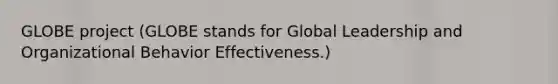 GLOBE project (GLOBE stands for Global Leadership and Organizational Behavior Effectiveness.)